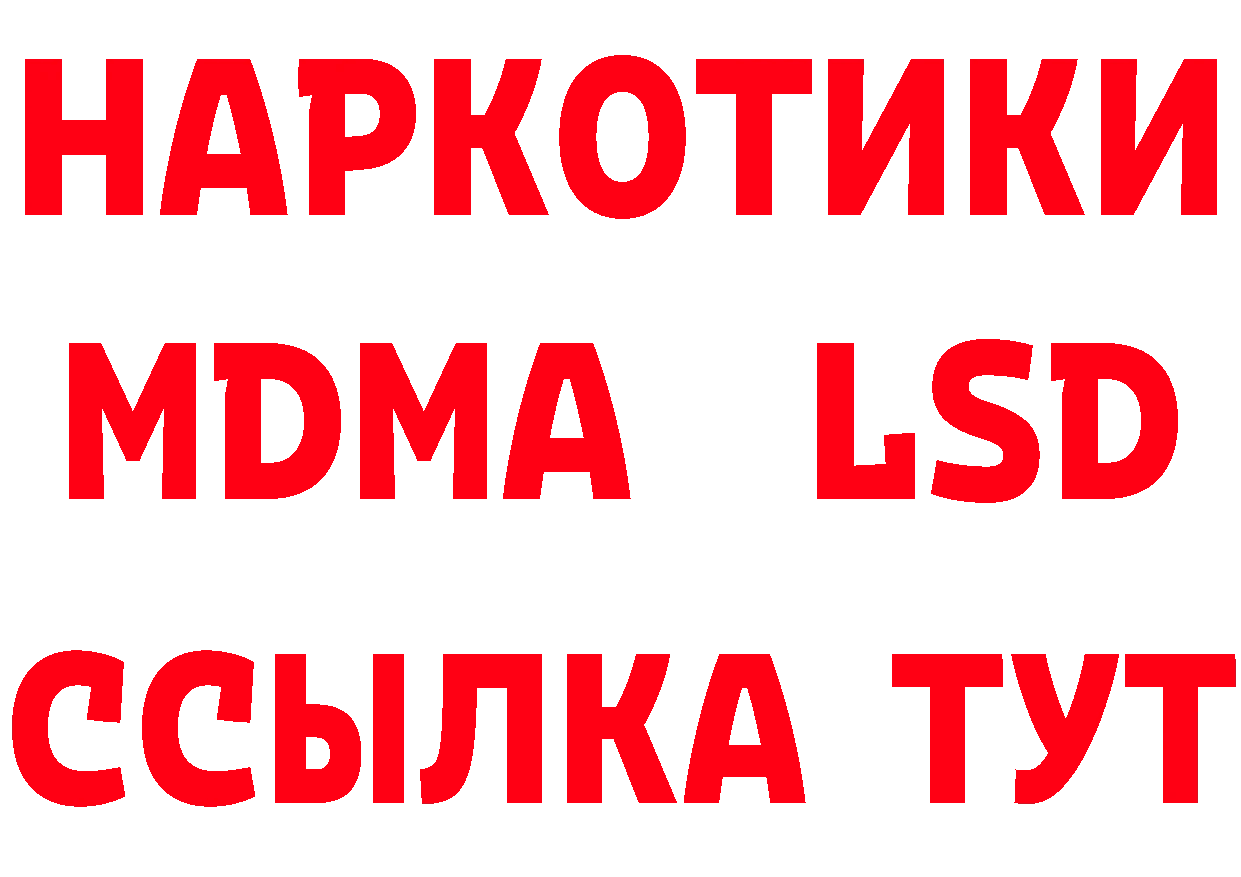 НАРКОТИКИ
MDMA LSD
ССЫЛКА ТУТ